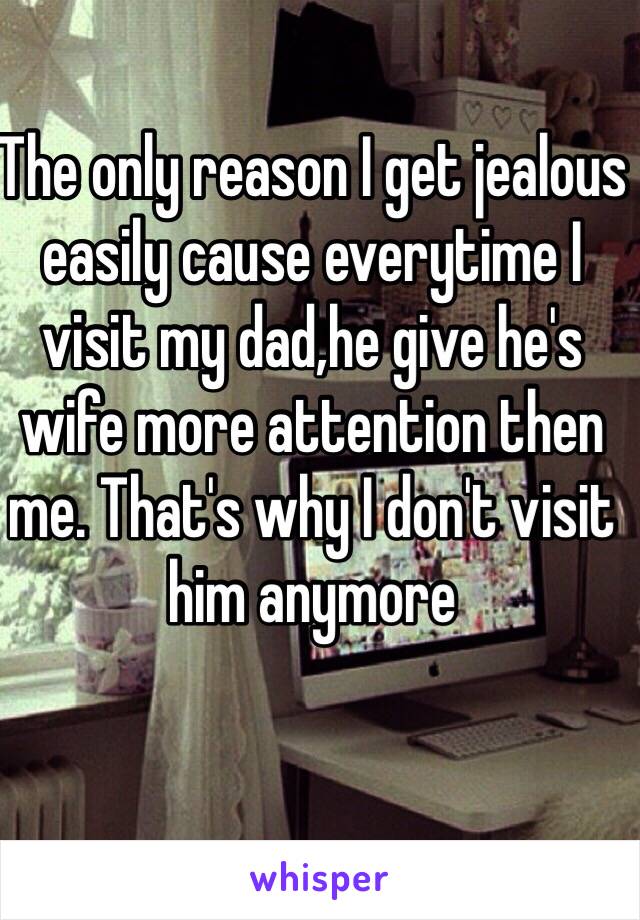 The only reason I get jealous easily cause everytime I visit my dad,he give he's wife more attention then me. That's why I don't visit him anymore

whisper